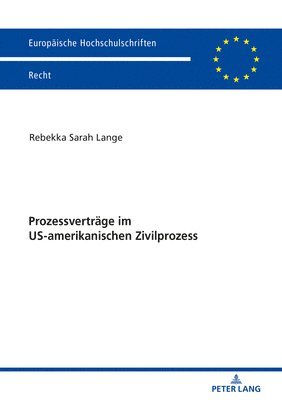 Europäische Hochschulschriften

Recht

Rebekka Sarah Lange

Prozessverträge im US-amerikanischen Zivilprozess

PETER LANG